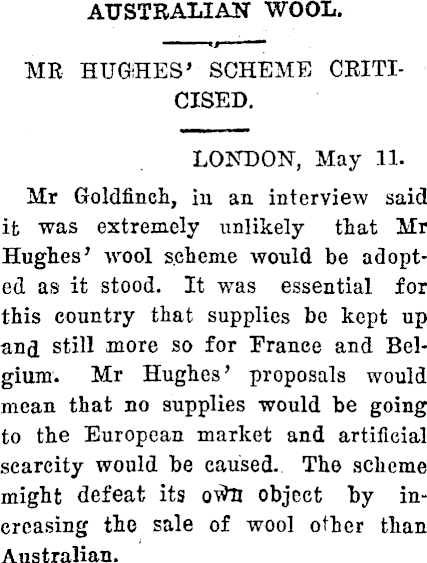 AUSTRALIAN WOOL.

MR HUGHES' SCHEME CRITICISED.

LONDON, May 11.

Mr Goldfinch, in an interview said it was extremely unlikely that Mr Hughes' wool scheme would be adopted as it stood. It was essential for this country that supplies be kept up and still more so for France and Belgium. Mr Hughes' proposals would mean that no supplies would be going to the European market and artificial scarcity would be caused. The scheme might defeat its own object by increasing the sale of wool other than Australian.